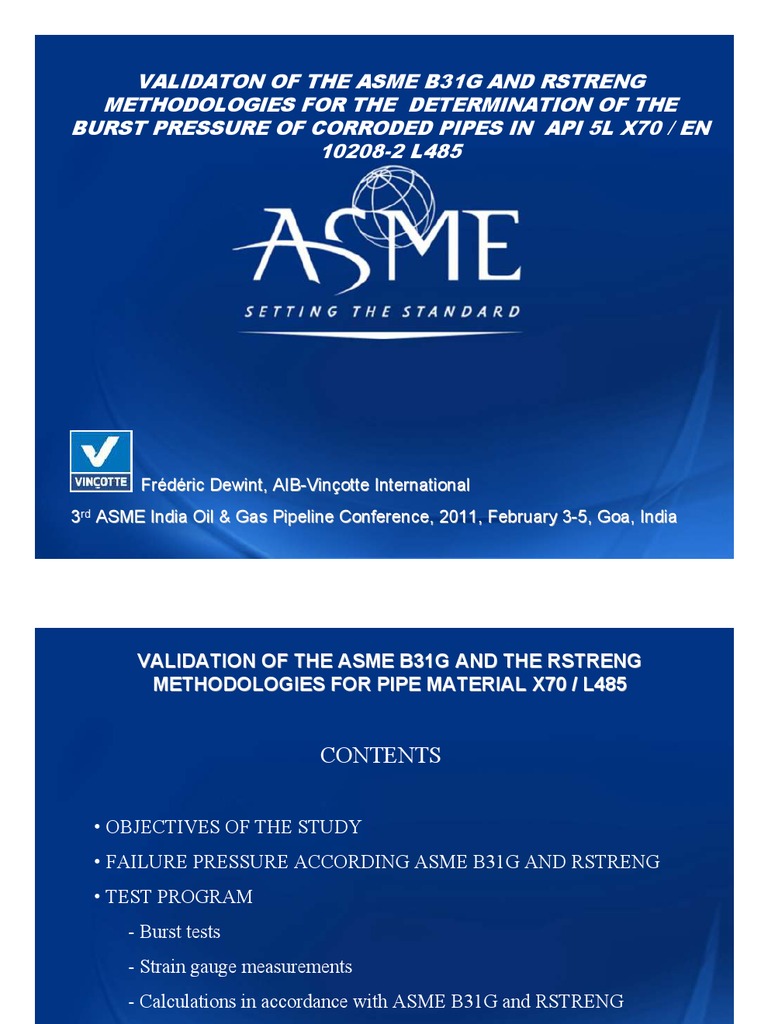 VALIDATON OF THE ASME B31G AND RSTRENG METHODOLOGIES FOR THE DETERMINATION OF THE BURST PRESSURE OF CORRODED PIPES IN API 5L X70 / EN 10208-2 L485

ASME

SETTING THE STANDARD

VINÇOTTE

Frédéric Dewint, AIB-Vinçotte International

3$^{rd}$ ASME India Oil & Gas Pipeline Conference, 2011, February 3-5, Goa, India

VALIDATION OF THE ASME B31G AND THE RSTRENG METHODOLOGIES FOR PIPE MATERIAL X70 / L485

CONTENTS

• OBJECTIVES OF THE STUDY

• FAILURE PRESSURE ACCORDING ASME B31G AND RSTRENG

• TEST PROGRAM

- Burst tests

- Strain gauge measurements

- Calculations in accordance with ASME B31G and RSTRENG